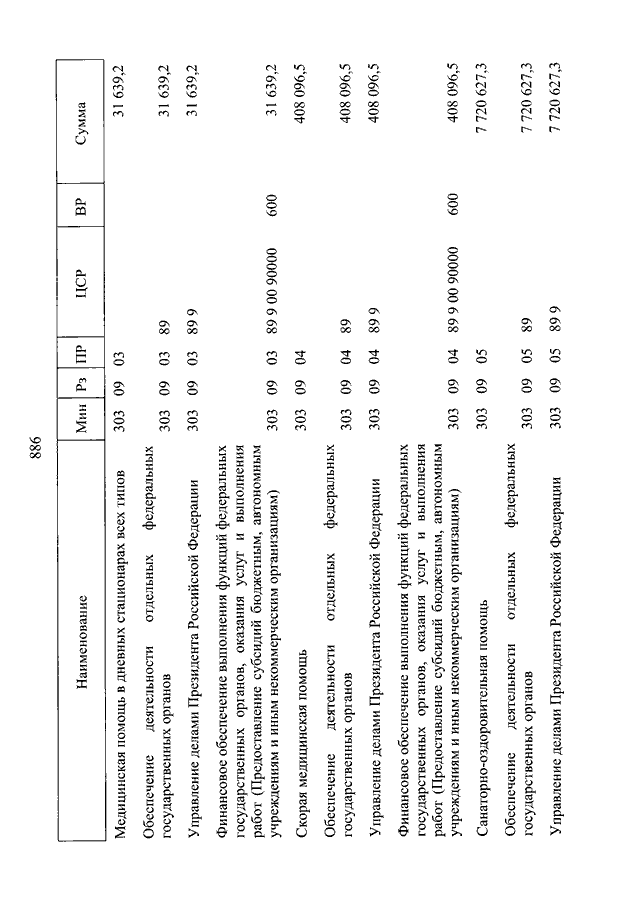 886

| Наименование | Мин | Рз | ПР | ЦСР | ВР | Сумма |
|---|---|---|---|---|---|---|
| Медицинская помощь в дневных стационарах всех типов | 303 | 09 | 03 | | | 31 639,2 |
| Обеспечение деятельности отдельных федеральных государственных органов | 303 | 09 | 03 | 89 | | 31 639,2 |
| Управление делами Президента Российской Федерации | 303 | 09 | 03 | 89 9 | | 31 639,2 |
| Финансовое обеспечение выполнения функций федеральных государственных органов, оказания услуг и выполнения работ (Предоставление субсидий бюджетным, автономным учреждениям и иным некоммерческим организациям) | 303 | 09 | 03 | 89 9 00 90000 | 600 | 31 639,2 |
| Скорая медицинская помощь | 303 | 09 | 04 | | | 408 096,5 |
| Обеспечение деятельности отдельных федеральных государственных органов | 303 | 09 | 04 | 89 | | 408 096,5 |
| Управление делами Президента Российской Федерации | 303 | 09 | 04 | 89 9 | | 408 096,5 |
| Финансовое обеспечение выполнения функций федеральных государственных органов, оказания услуг и выполнения работ (Предоставление субсидий бюджетным, автономным учреждениям и иным некоммерческим организациям) | 303 | 09 | 04 | 89 9 00 90000 | 600 | 408 096,5 |
| Санаторно-оздоровительная помощь | 303 | 09 | 05 | | | 7 720 627,3 |
| Обеспечение деятельности отдельных федеральных государственных органов | 303 | 09 | 05 | 89 | | 7 720 627,3 |
| Управление делами Президента Российской Федерации | 303 | 09 | 05 | 89 9 | | 7 720 627,3 |